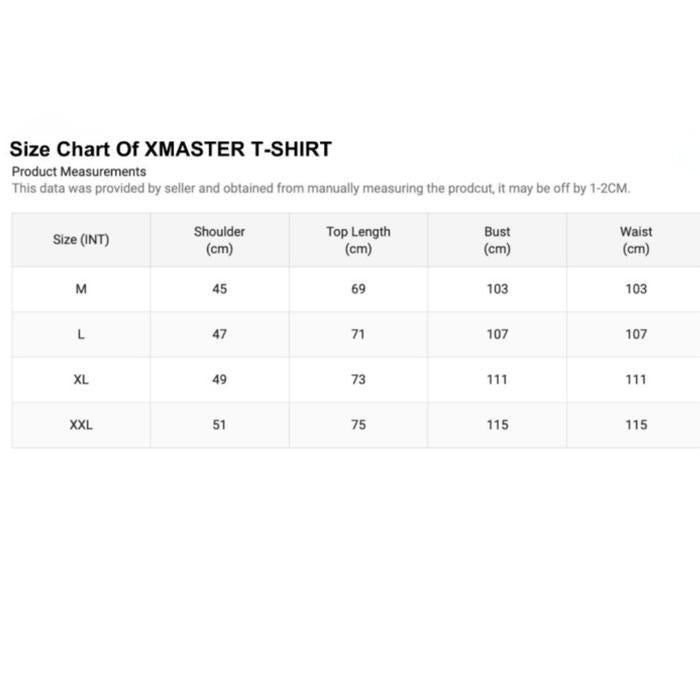 Size Chart Of XMASTER T-SHIRT

Product Measurements
This data was provided by seller and obtained from manually measuring the prodcut, it may be off by 1-2CM.

| Size (INT) | Shoulder (cm) | Top Length (cm) | Bust (cm) | Waist (cm) |
|---|---|---|---|---|
| M | 45 | 69 | 103 | 103 |
| L | 47 | 71 | 107 | 107 |
| XL | 49 | 73 | 111 | 111 |
| XXL | 51 | 75 | 115 | 115 |